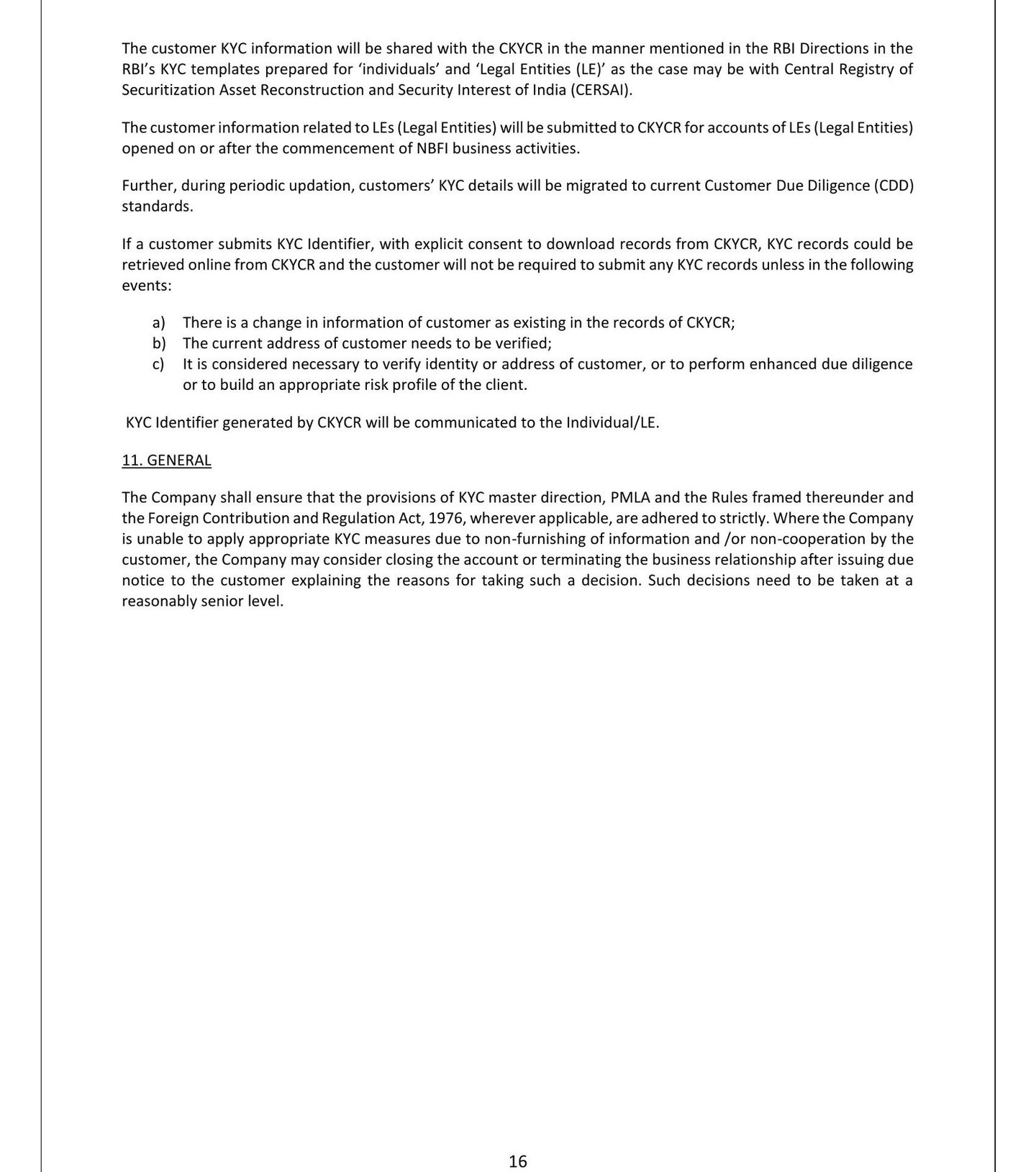 The customer KYC information will be shared with the CKYCR in the manner mentioned in the RBI Directions in the RBI's KYC templates prepared for 'individuals' and 'Legal Entities (LE)' as the case may be with Central Registry of Securitization Asset Reconstruction and Security Interest of India (CERSAI).

The customer information related to LEs (Legal Entities) will be submitted to CKYCR for accounts of LEs (Legal Entities) opened on or after the commencement of NBFI business activities.

Further, during periodic updation, customers' KYC details will be migrated to current Customer Due Diligence (CDD) standards.

If a customer submits KYC Identifier, with explicit consent to download records from CKYCR, KYC records could be retrieved online from CKYCR and the customer will not be required to submit any KYC records unless in the following events:

a) There is a change in information of customer as existing in the records of CKYCR;
b) The current address of customer needs to be verified;
c) It is considered necessary to verify identity or address of customer, or to perform enhanced due diligence or to build an appropriate risk profile of the client.

KYC Identifier generated by CKYCR will be communicated to the Individual/LE.

11. GENERAL

The Company shall ensure that the provisions of KYC master direction, PMLA and the Rules framed thereunder and the Foreign Contribution and Regulation Act, 1976, wherever applicable, are adhered to strictly. Where the Company is unable to apply appropriate KYC measures due to non-furnishing of information and /or non-cooperation by the customer, the Company may consider closing the account or terminating the business relationship after issuing due notice to the customer explaining the reasons for taking such a decision. Such decisions need to be taken at a reasonably senior level.

16